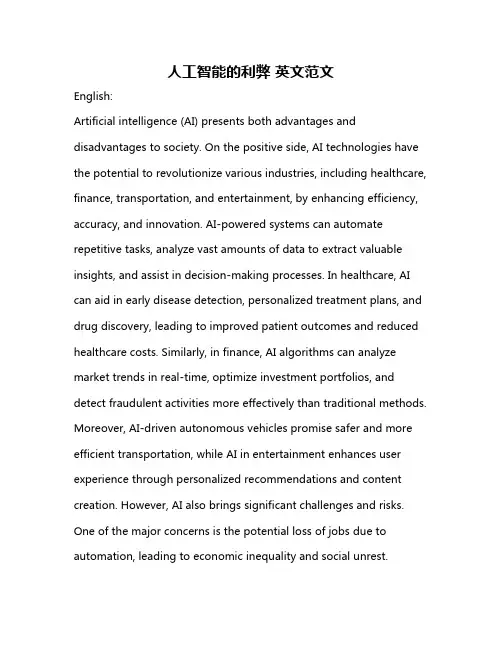 人工智能的利弊 英文范文

English:

Artificial intelligence (AI) presents both advantages and disadvantages to society. On the positive side, AI technologies have the potential to revolutionize various industries, including healthcare, finance, transportation, and entertainment, by enhancing efficiency, accuracy, and innovation. AI-powered systems can automate repetitive tasks, analyze vast amounts of data to extract valuable insights, and assist in decision-making processes. In healthcare, AI can aid in early disease detection, personalized treatment plans, and drug discovery, leading to improved patient outcomes and reduced healthcare costs. Similarly, in finance, AI algorithms can analyze market trends in real-time, optimize investment portfolios, and detect fraudulent activities more effectively than traditional methods. Moreover, AI-driven autonomous vehicles promise safer and more efficient transportation, while AI in entertainment enhances user experience through personalized recommendations and content creation. However, AI also brings significant challenges and risks. One of the major concerns is the potential loss of jobs due to automation, leading to economic inequality and social unrest.